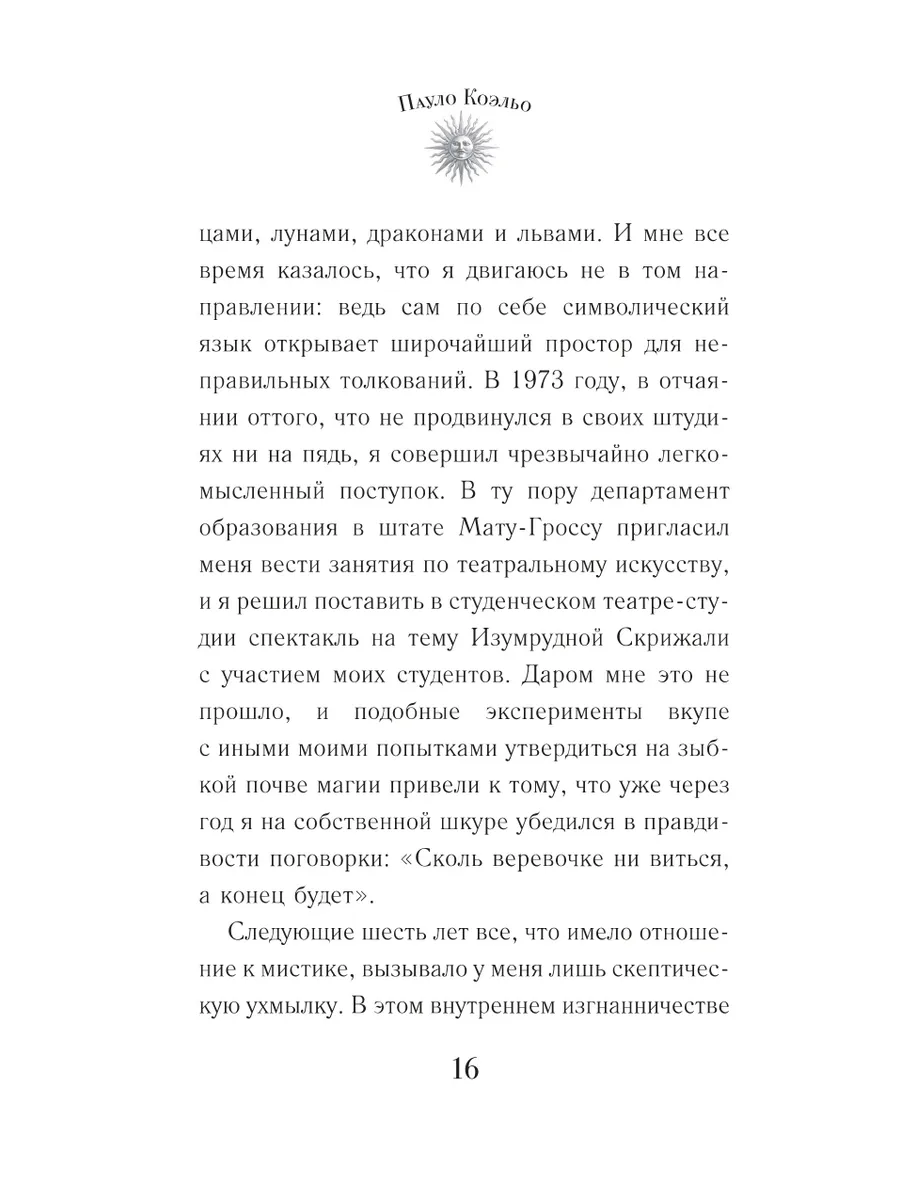 Пауло Коэльо

цами, лунами, драконами и львами. И мне все время казалось, что я двигаюсь не в том направлении: ведь сам по себе символический язык открывает широчайший простор для неправильных толкований. В 1973 году, в отчаянии оттого, что не продвинулся в своих штудиях ни на пядь, я совершил чрезвычайно легкомысленный поступок. В ту пору департамент образования в штате Мату-Гроссу пригласил меня вести занятия по театральному искусству, и я решил поставить в студенческом театре-студии спектакль на тему Изумрудной Скрижали с участием моих студентов. Даром мне это не прошло, и подобные эксперименты вкупе с иными моими попытками утвердиться на зыбкой почве магии привели к тому, что уже через год я на собственной шкуре убедился в правдивости поговорки: «Сколь веревочке ни виться, а конец будет».

Следующие шесть лет все, что имело отношение к мистике, вызывало у меня лишь скептическую ухмылку. В этом внутреннем изгнанничестве

16